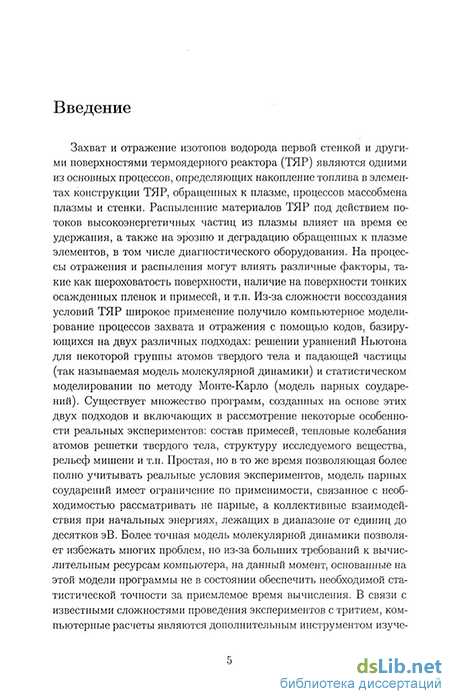 Введение

Захват и отражение изотопов водорода первой стенкой и другими поверхностями термоядерного реактора (ТЯР) являются одними из основных процессов, определяющих накопление топлива в элементах конструкции ТЯР, обращенных к плазме, процессов массобмена плазмы и стенки. Распыление материалов ТЯР под действием потоков высокоэнергетичных частиц из плазмы влияет на время ее удержания, а также на эрозию и деградацию обращенных к плазме элементов, в том числе диагностического оборудования. На процессы отражения и распыления могут влиять различные факторы, такие как шероховатость поверхности, наличие на поверхности тонких осажденных пленок и примесей, и т.п. Из-за сложности воссоздания условий ТЯР широкое применение получило компьютерное моделирование процессов захвата и отражения с помощью кодов, базирующихся на двух различных подходах: решении уравнений Ньютона для некоторой группы атомов твердого тела и падающей частицы (так называемая модель молекулярной динамики) и статистическом моделировании по методу Монте-Карло (модель парных соударений). Существует множество программ, созданных на основе этих двух подходов и включающих в рассмотрение некоторые особенности реальных экспериментов: состав примесей, тепловые колебания атомов решетки твердого тела, структуру исследуемого вещества, рельеф мишени и т.п. Простая, но в то же время позволяющая более полно учитывать реальные условия экспериментов, модель парных соударений имеет ограничение по применимости, связанное с необходимостью рассматривать не парные, а коллективные взаимодействия при начальных энергиях, лежащих в диапазоне от единиц до десятков эВ. Более точная модель молекулярной динамики позволяет избежать многих проблем, но из-за больших требований к вычислительным ресурсам компьютера, на данный момент, основанные на этой модели программы не в состоянии обеспечить необходимой статистической точности за приемлемое время вычисления. В связи с известными сложностями проведения экспериментов с тритием, компьютерные расчеты являются дополнительным инструментом изуче-

5

dsLib.net
библиотека диссертаций